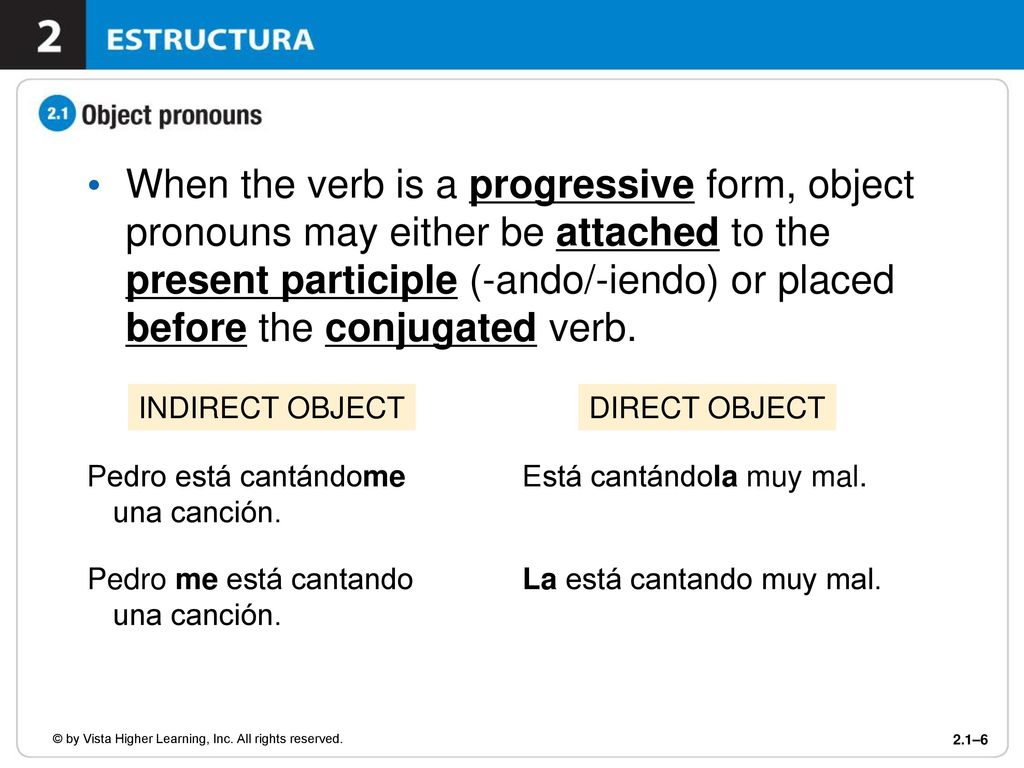 2 ESTRUCTURA

2.1 Object pronouns

• When the verb is a progressive form, object pronouns may either be attached to the present participle (-ando/-iendo) or placed before the conjugated verb.

INDIRECT OBJECT

Pedro está cantándome una canción.

Pedro me está cantando una canción.

DIRECT OBJECT

Está cantándola muy mal.

La está cantando muy mal.

© by Vista Higher Learning, Inc. All rights reserved.

2.1–6